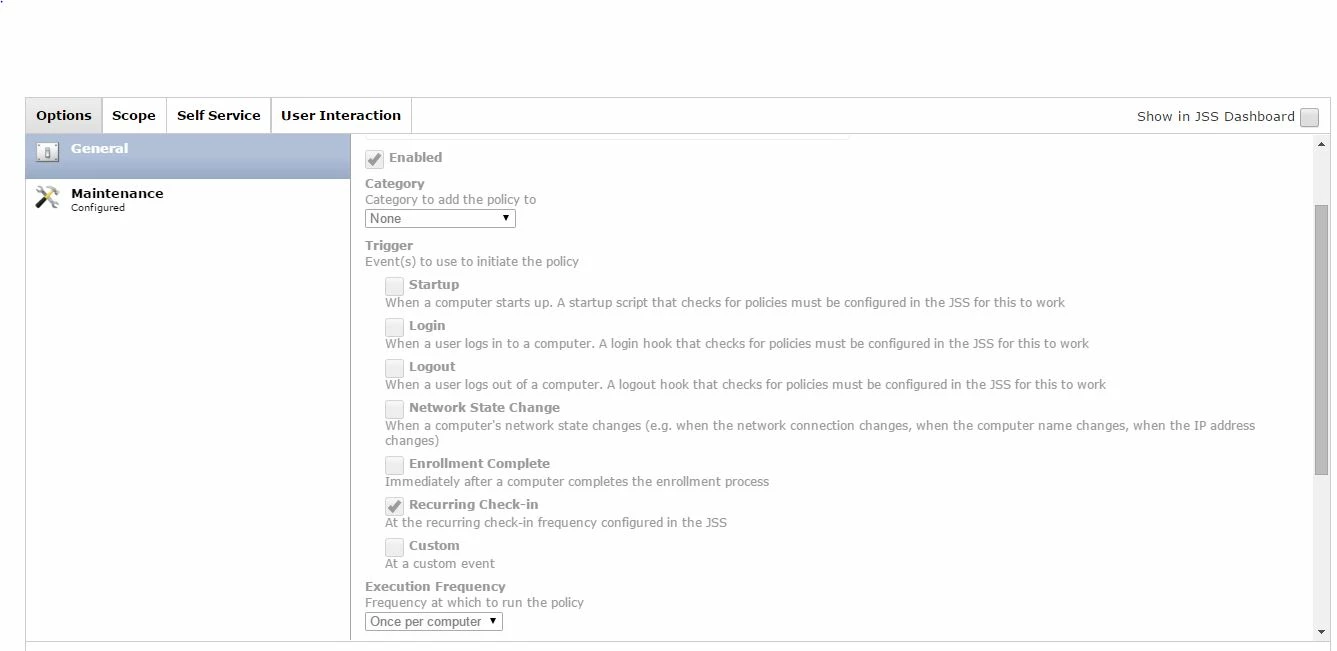 Options Scope Self Service User Interaction

Show in JSS Dashboard

General

Maintenance
Configured

Enabled

Category
Category to add the policy to
None

Trigger
Event(s) to use to initiate the policy

Startup
When a computer starts up. A startup script that checks for policies must be configured in the JSS for this to work

Login
When a user logs in to a computer. A login hook that checks for policies must be configured in the JSS for this to work

Logout
When a user logs out of a computer. A logout hook that checks for policies must be configured in the JSS for this to work

Network State Change
When a computer's network state changes (e.g. when the network connection changes, when the computer name changes, when the IP address changes)

Enrollment Complete
Immediately after a computer completes the enrollment process

Recurring Check-in
At the recurring check-in frequency configured in the JSS

Custom
At a custom event

Execution Frequency
Frequency at which to run the policy
Once per computer